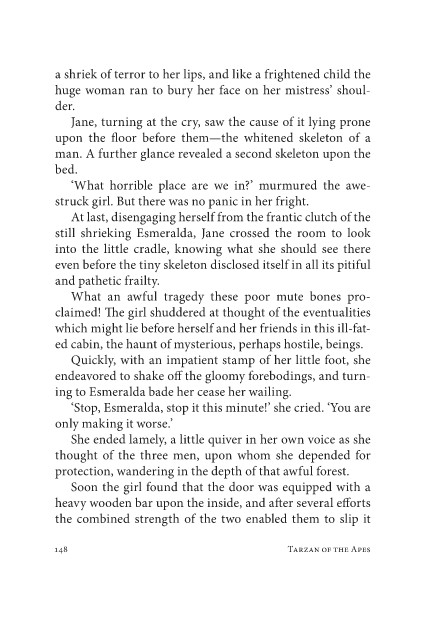 a shriek of terror to her lips, and like a frightened child the huge woman ran to bury her face on her mistress' shoulder.

Jane, turning at the cry, saw the cause of it lying prone upon the floor before them—the whitened skeleton of a man. A further glance revealed a second skeleton upon the bed.

'What horrible place are we in?' murmured the awestruck girl. But there was no panic in her fright.

At last, disengaging herself from the frantic clutch of the still shrieking Esmeralda, Jane crossed the room to look into the little cradle, knowing what she should see there even before the tiny skeleton disclosed itself in all its pitiful and pathetic frailty.

What an awful tragedy these poor mute bones proclaimed! The girl shuddered at thought of the eventualities which might lie before herself and her friends in this ill-fated cabin, the haunt of mysterious, perhaps hostile, beings.

Quickly, with an impatient stamp of her little foot, she endeavored to shake off the gloomy forebodings, and turning to Esmeralda bade her cease her wailing.

'Stop, Esmeralda, stop it this minute!' she cried. 'You are only making it worse.'

She ended lamely, a little quiver in her own voice as she thought of the three men, upon whom she depended for protection, wandering in the depth of that awful forest.

Soon the girl found that the door was equipped with a heavy wooden bar upon the inside, and after several efforts the combined strength of the two enabled them to slip it

148 TARZAN OF THE APES